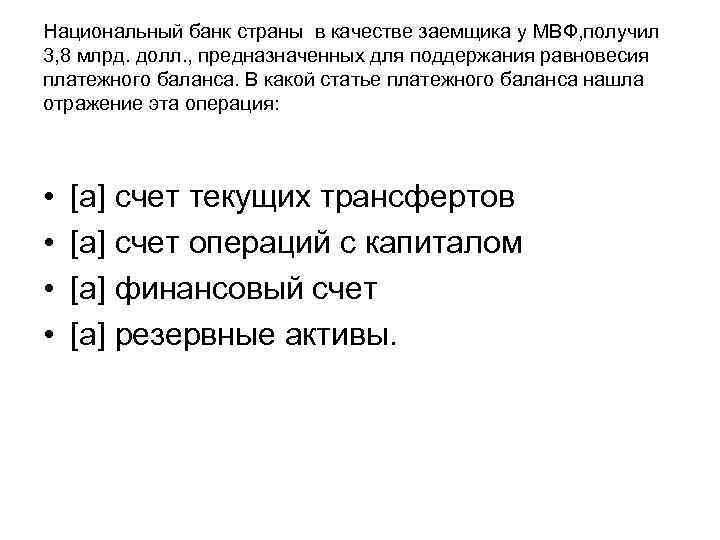 Национальный банк страны в качестве заемщика у МВФ,получил 3,8 млрд. долл., предназначенных для поддержания равновесия платежного баланса. В какой статье платежного баланса нашла отражение эта операция:

• [a] счет текущих трансфертов
• [a] счет операций с капиталом
• [a] финансовый счет
• [a] резервные активы.